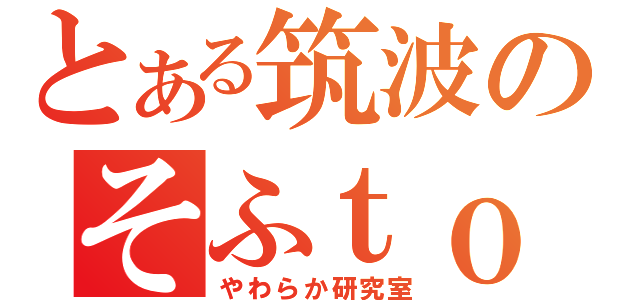 とある筑波の
そふｔｏ
やわらか研究室